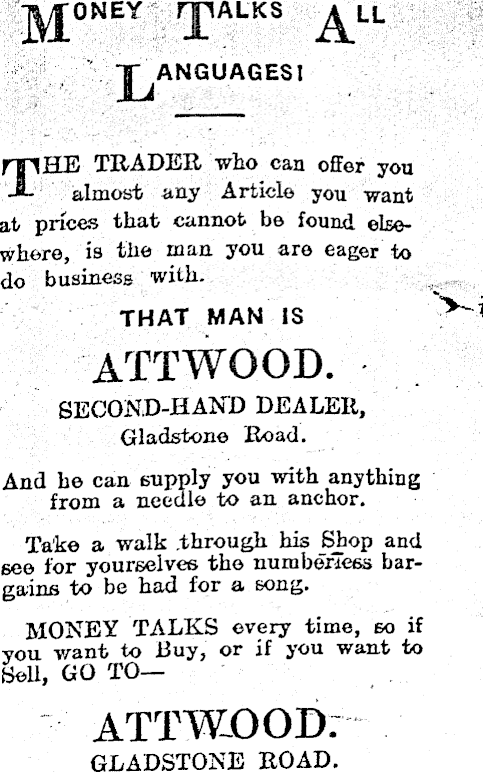 MONEY TALKS ALL LANGUAGES!

THE TRADER who can offer you almost any Article you want at prices that cannot be found elsewhere, is the man you are eager to do business with.

THAT MAN IS

ATTWOOD.

SECOND-HAND DEALER,
Gladstone Road.

And he can supply you with anything from a needle to an anchor.

Take a walk through his Shop and see for yourselves the numberless bargains to be had for a song.

MONEY TALKS every time, so if you want to Buy, or if you want to Sell, GO TO—

ATTWOOD.
GLADSTONE ROAD.